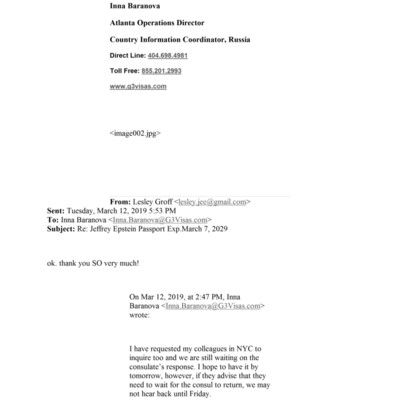 Inna Baranova

Atlanta Operations Director

Country Information Coordinator, Russia

Direct Line: 404.698.4981

Toll Free: 855.201.2993

www.g3visas.com

<image002.jpg>

From: Lesley Groff <lesley.jee@gmail.com>
Sent: Tuesday, March 12, 2019 5:53 PM
To: Inna Baranova <Inna.Baranova@G3Visas.com>
Subject: Re: Jeffrey Epstein Passport Exp.March 7, 2029

ok. thank you SO very much!

On Mar 12, 2019, at 2:47 PM, Inna Baranova <Inna.Baranova@G3Visas.com> wrote:

I have requested my colleagues in NYC to inquire too and we are still waiting on the consulate's response. I hope to have it by tomorrow, however, if they advise that they need to wait for the consul to return, we may not hear back until Friday.